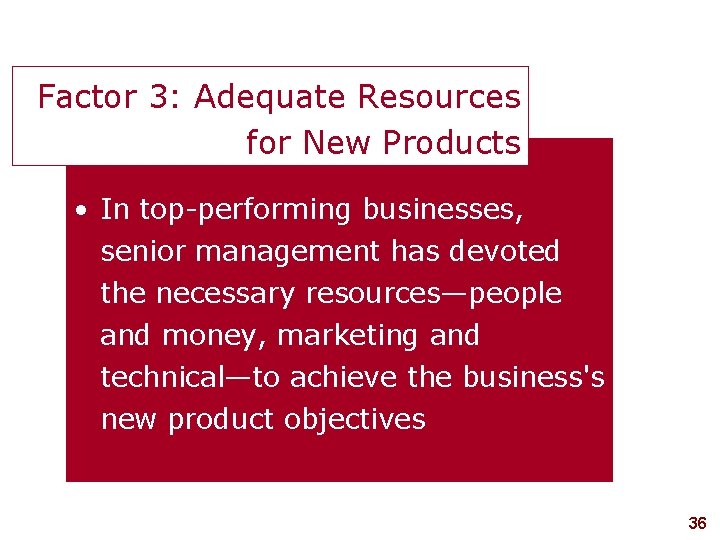 Factor 3: Adequate Resources for New Products

• In top-performing businesses, senior management has devoted the necessary resources—people and money, marketing and technical—to achieve the business's new product objectives

36